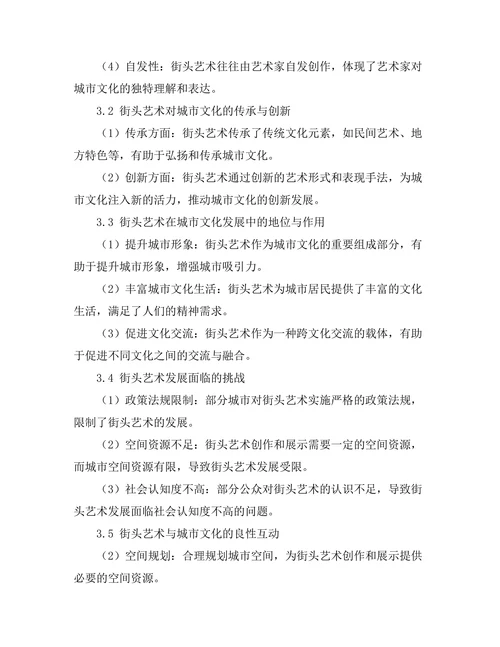 （4）自发性：街头艺术往往由艺术家自发创作，体现了艺术家对城市文化的独特理解和表达。

3.2 街头艺术对城市文化的传承与创新

（1）传承方面：街头艺术传承了传统文化元素，如民间艺术、地方特色等，有助于弘扬和传承城市文化。

（2）创新方面：街头艺术通过创新的艺术形式和表现手法，为城市文化注入新的活力，推动城市文化的创新发展。

3.3 街头艺术在城市文化发展中的地位与作用

（1）提升城市形象：街头艺术作为城市文化的重要组成部分，有助于提升城市形象，增强城市吸引力。

（2）丰富城市文化生活：街头艺术为城市居民提供了丰富的文化生活，满足了人们的精神需求。

（3）促进文化交流：街头艺术作为一种跨文化交流的载体，有助于促进不同文化之间的交流与融合。

3.4 街头艺术发展面临的挑战

（1）政策法规限制：部分城市对街头艺术实施严格的政策法规，限制了街头艺术的发展。

（2）空间资源不足：街头艺术创作和展示需要一定的空间资源，而城市空间资源有限，导致街头艺术发展受限。

（3）社会认知度不高：部分公众对街头艺术的认识不足，导致街头艺术发展面临社会认知度不高的问题。

3.5 街头艺术与城市文化的良性互动

（2）空间规划：合理规划城市空间，为街头艺术创作和展示提供必要的空间资源。